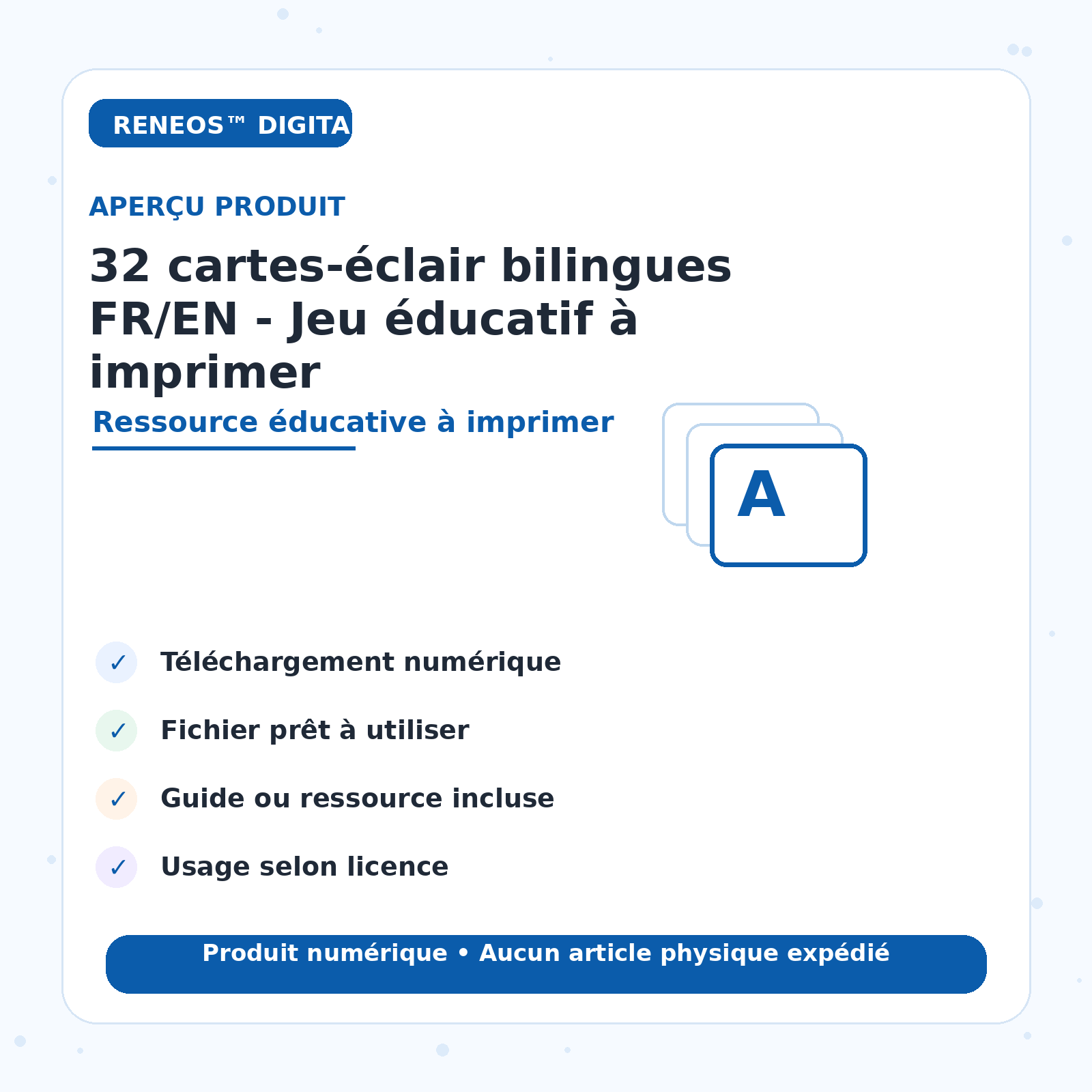 RENEOS™ DIGITA

APERÇU PRODUIT

32 cartes-éclair bilingues FR/EN - Jeu éducatif à imprimer

Ressource éducative à imprimer

A

✓ Téléchargement numérique

✓ Fichier prêt à utiliser

✓ Guide ou ressource incluse

✓ Usage selon licence

Produit numérique • Aucun article physique expédié